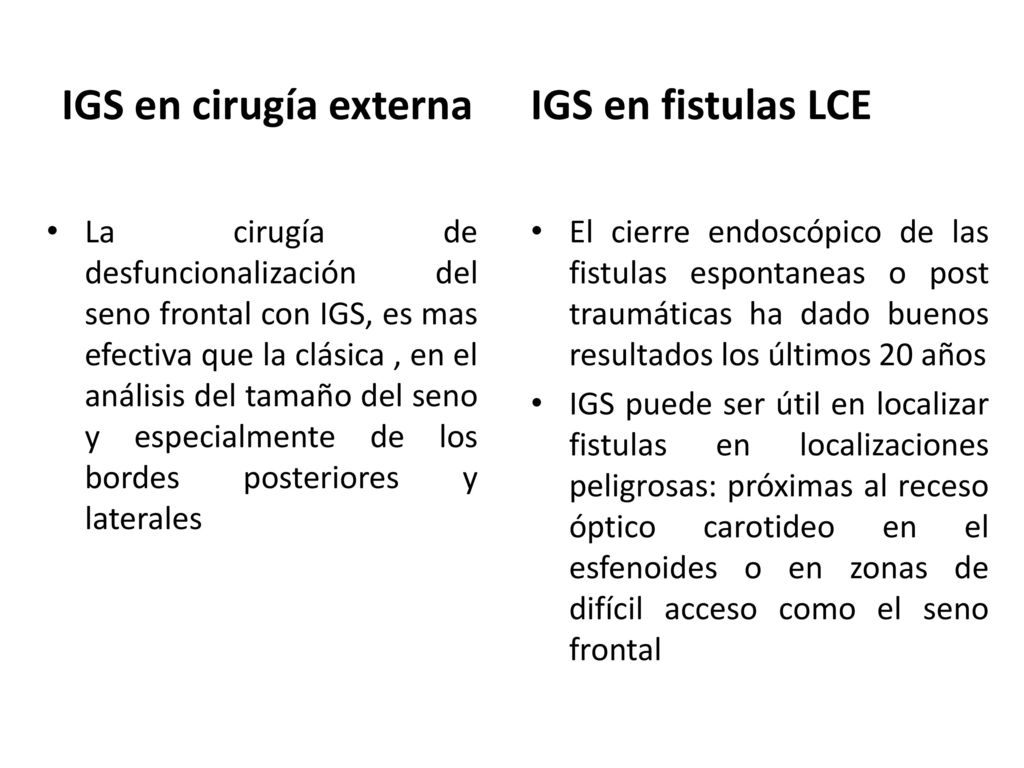 IGS en cirugía externa

• La cirugía de desfuncionalización del seno frontal con IGS, es mas efectiva que la clásica , en el análisis del tamaño del seno y especialmente de los bordes posteriores y laterales

IGS en fistulas LCE

• El cierre endoscópico de las fistulas espontaneas o post traumáticas ha dado buenos resultados los últimos 20 años

• IGS puede ser útil en localizar fistulas en localizaciones peligrosas: próximas al receso óptico carotideo en el esfenoides o en zonas de difícil acceso como el seno frontal